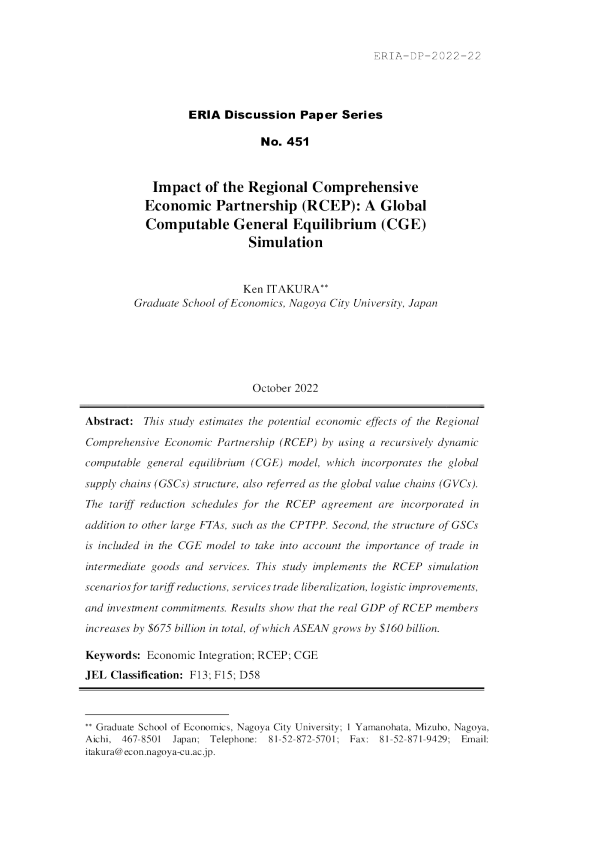 ERIA-DP-2022-22

ERIA Discussion Paper Series

No. 451

Impact of the Regional Comprehensive Economic Partnership (RCEP): A Global Computable General Equilibrium (CGE) Simulation

Ken ITAKURA**
Graduate School of Economics, Nagoya City University, Japan

October 2022

Abstract: This study estimates the potential economic effects of the Regional Comprehensive Economic Partnership (RCEP) by using a recursively dynamic computable general equilibrium (CGE) model, which incorporates the global supply chains (GSCs) structure, also referred as the global value chains (GVCs). The tariff reduction schedules for the RCEP agreement are incorporated in addition to other large FTAs, such as the CPTPP. Second, the structure of GSCs is included in the CGE model to take into account the importance of trade in intermediate goods and services. This study implements the RCEP simulation scenarios for tariff reductions, services trade liberalization, logistic improvements, and investment commitments. Results show that the real GDP of RCEP members increases by $675 billion in total, of which ASEAN grows by $160 billion.

Keywords: Economic Integration; RCEP; CGE
JEL Classification: F13; F15; D58

** Graduate School of Economics, Nagoya City University; 1 Yamanohata, Mizuho, Nagoya, Aichi, 467-8501 Japan; Telephone: 81-52-872-5701; Fax: 81-52-871-9429; Email: itakura@econ.nagoya-cu.ac.jp.